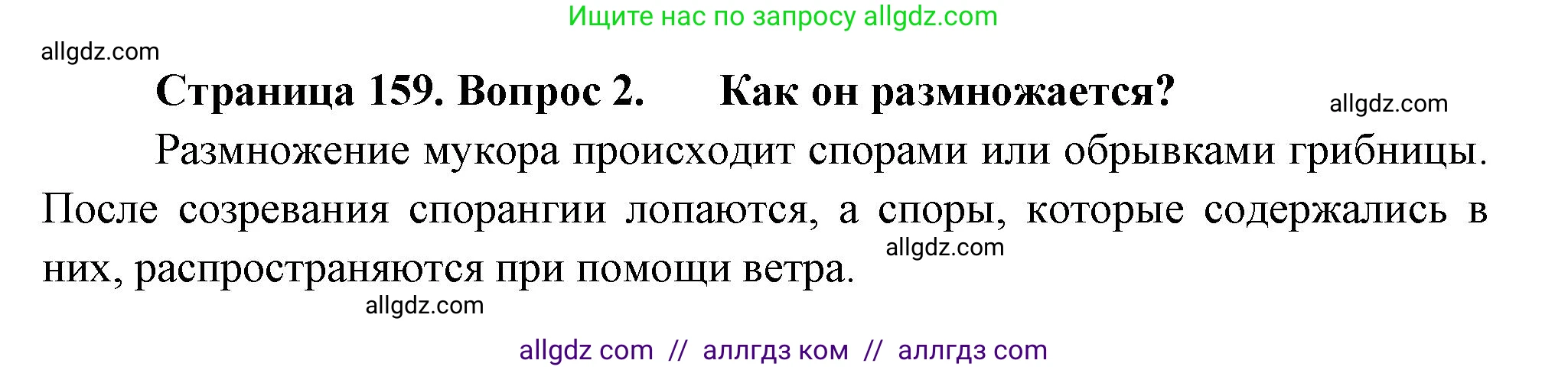 Ищите нас по запросу allgdz.com

allgdz.com

Страница 159. Вопрос 2. Как он размножается?

allgdz.com

Размножение мукора происходит спорами или обрывками грибницы. После созревания спорангии лопаются, а споры, которые содержались в них, распространяются при помощи ветра.

allgdz.com

allgdz.com

allgdz com // аллгдз ком // аллгдз com